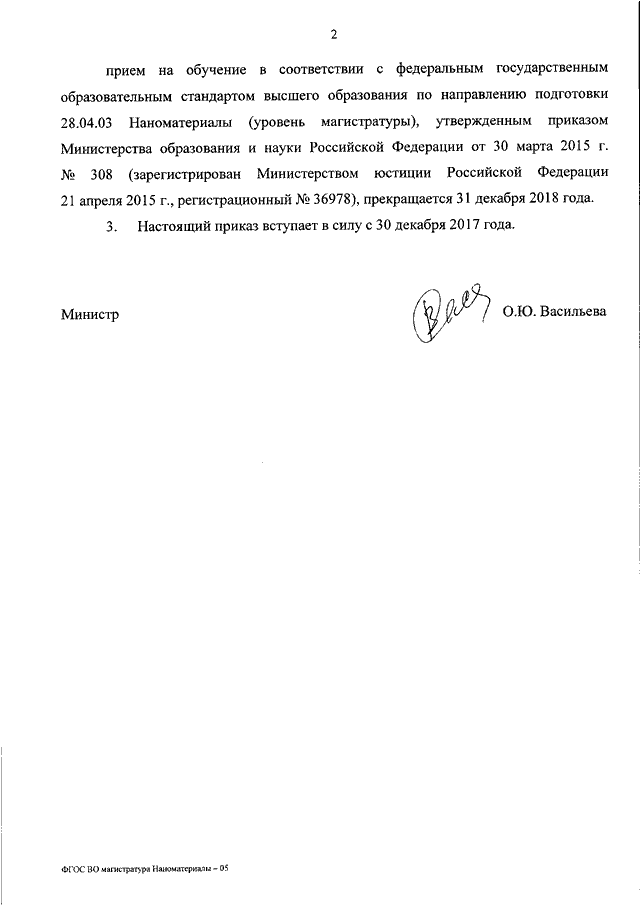 2

прием на обучение в соответствии с федеральным государственным образовательным стандартом высшего образования по направлению подготовки 28.04.03 Наноматериалы (уровень магистратуры), утвержденным приказом Министерства образования и науки Российской Федерации от 30 марта 2015 г. № 308 (зарегистрирован Министерством юстиции Российской Федерации 21 апреля 2015 г., регистрационный № 36978), прекращается 31 декабря 2018 года.

3. Настоящий приказ вступает в силу с 30 декабря 2017 года.

Министр О.Ю. Васильева

ФГОС ВО магистратура Наноматериалы – 05